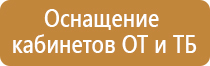 Оснащение кабинетов ОТ и ТБ